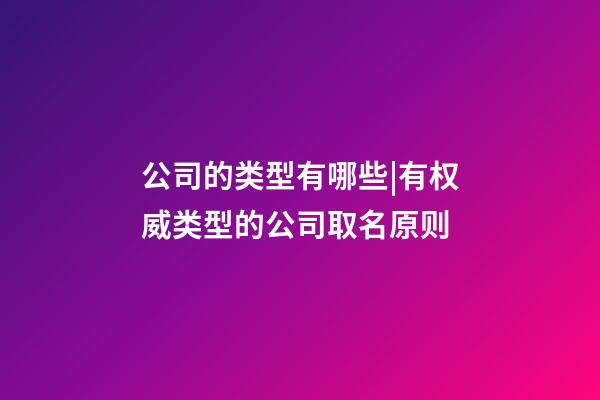 公司的类型有哪些|有权威类型的公司取名原则